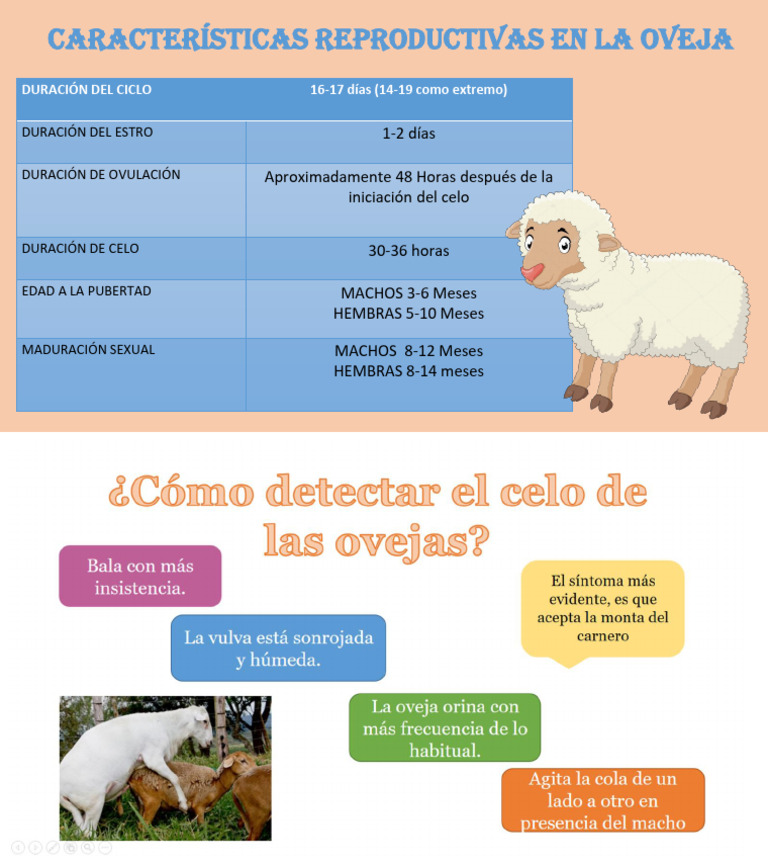 CARACTERÍSTICAS REPRODUCTIVAS EN LA OVEJA

| DURACIÓN DEL CICLO | 16-17 días (14-19 como extremo) |
|---|---|
| DURACIÓN DEL ESTRO | 1-2 días |
| DURACIÓN DE OVULACIÓN | Aproximadamente 48 Horas después de la iniciación del celo |
| DURACIÓN DE CELO | 30-36 horas |
| EDAD A LA PUBERTAD | MACHOS 3-6 Meses HEMBRAS 5-10 Meses |
| MADURACIÓN SEXUAL | MACHOS 8-12 Meses HEMBRAS 8-14 meses |

¿Cómo detectar el celo de las ovejas?

Bala con más insistencia.

El síntoma más evidente, es que acepta la monta del carnero

La vulva está sonrojada y húmeda.

La oveja orina con más frecuencia de lo habitual.

Agita la cola de un lado a otro en presencia del macho